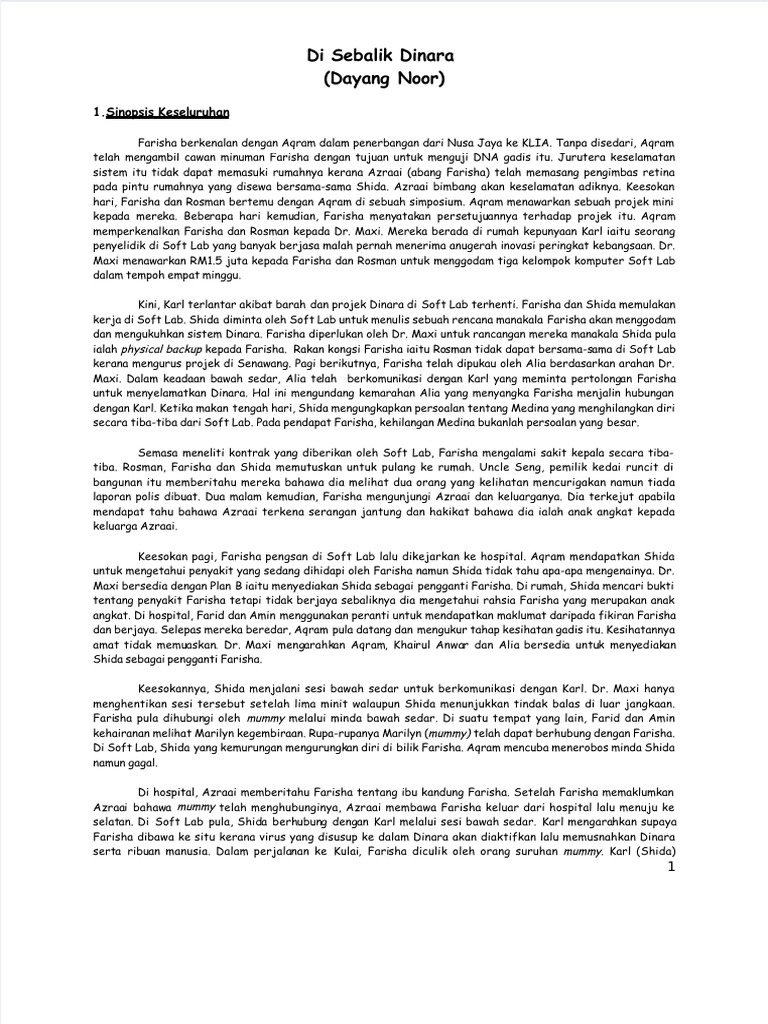 Di Sebalik Dinara
(Dayang Noor)

1. Sinopsis Keseluruhan

Farisha berkenalan dengan Aqram dalam penerbangan dari Nusa Jaya ke KLIA. Tanpa disedari, Aqram telah mengambil cawan minuman Farisha dengan tujuan untuk menguji DNA gadis itu. Jurutera keselamatan sistem itu tidak dapat memasuki rumahnya kerana Azraai (abang Farisha) telah memasang pengimbas retina pada pintu rumahnya yang disewa bersama-sama Shida. Azraai bimbang akan keselamatan adiknya. Keesokan hari, Farisha dan Rosman bertemu dengan Aqram di sebuah simposium. Aqram menawarkan sebuah projek mini kepada mereka. Beberapa hari kemudian, Farisha menyatakan persetujuannya terhadap projek itu. Aqram memperkenalkan Farisha dan Rosman kepada Dr. Maxi. Mereka berada di rumah kepunyaan Karl iaitu seorang penyelidik di Soft Lab yang banyak berjasa malah pernah menerima anugerah inovasi peringkat kebangsaan. Dr. Maxi menawarkan RM1.5 juta kepada Farisha dan Rosman untuk menggodam tiga kelompok komputer Soft Lab dalam tempoh empat minggu.

Kini, Karl terlantar akibat barah dan projek Dinara di Soft Lab terhenti. Farisha dan Shida memulakan kerja di Soft Lab. Shida diminta oleh Soft Lab untuk menulis sebuah rencana manakala Farisha akan menggodam dan mengukuhkan sistem Dinara. Farisha diperlukan oleh Dr. Maxi untuk rancangan mereka manakala Shida pula ialah physical backup kepada Farisha. Rakan kongsi Farisha iaitu Rosman tidak dapat bersama-sama di Soft Lab kerana mengurus projek di Senawang. Pagi berikutnya, Farisha telah dipukau oleh Alia berdasarkan arahan Dr. Maxi. Dalam keadaan bawah sedar, Alia telah berkomunikasi dengan Karl yang meminta pertolongan Farisha untuk menyelamatkan Dinara. Hal ini mengundang kemarahan Alia yang menyangka Farisha menjalin hubungan dengan Karl. Ketika makan tengah hari, Shida mengungkapkan persoalan tentang Medina yang menghilangkan diri secara tiba-tiba dari Soft Lab. Pada pendapat Farisha, kehilangan Medina bukanlah persoalan yang besar.

Semasa meneliti kontrak yang diberikan oleh Soft Lab, Farisha mengalami sakit kepala secara tiba-tiba. Rosman, Farisha dan Shida memutuskan untuk pulang ke rumah. Uncle Seng, pemilik kedai runcit di bangunan itu memberitahu mereka bahawa dia melihat dua orang yang kelihatan mencurigakan namun tiada laporan polis dibuat. Dua malam kemudian, Farisha mengunjungi Azraai dan keluarganya. Dia terkejut apabila mendapat tahu bahawa Azraai terkena serangan jantung dan hakikat bahawa dia ialah anak angkat kepada keluarga Azraai.

Keesokan pagi, Farisha pengsan di Soft Lab lalu dikejarkan ke hospital. Aqram mendapatkan Shida untuk mengetahui penyakit yang sedang dihidapi oleh Farisha namun Shida tidak tahu apa-apa mengenainya. Dr. Maxi bersedia dengan Plan B iaitu menyediakan Shida sebagai pengganti Farisha. Di rumah, Shida mencari bukti tentang penyakit Farisha tetapi tidak berjaya sebaliknya dia mengetahui rahsia Farisha yang merupakan anak angkat. Di hospital, Farid dan Amin menggunakan peranti untuk mendapatkan maklumat daripada fikiran Farisha dan berjaya. Selepas mereka beredar, Aqram pula datang dan mengukur tahap kesihatan gadis itu. Kesihatannya amat tidak memuaskan. Dr. Maxi mengarahkan Aqram, Khairul Anwar dan Alia bersedia untuk menyediakan Shida sebagai pengganti Farisha.

Keesokannya, Shida menjalani sesi bawah sedar untuk berkomunikasi dengan Karl. Dr. Maxi hanya menghentikan sesi tersebut setelah lima minit walaupun Shida menunjukkan tindak balas di luar jangkaan. Farisha pula dihubungi oleh mummy melalui minda bawah sedar. Di suatu tempat yang lain, Farid dan Amin kehairanan melihat Marilyn kegembiraan. Rupa-rupanya Marilyn (mummy) telah dapat berhubung dengan Farisha. Di Soft Lab, Shida yang kemurungan mengurungkan diri di bilik Farisha. Aqram mencuba menerobos minda Shida namun gagal.

Di hospital, Azraai memberitahu Farisha tentang ibu kandung Farisha. Setelah Farisha memaklumkan Azraai bahawa mummy telah menghubunginya, Azraai membawa Farisha keluar dari hospital lalu menuju ke selatan. Di Soft Lab pula, Shida berhubung dengan Karl melalui sesi bawah sedar. Karl mengarahkan supaya Farisha dibawa ke situ kerana virus yang disusup ke dalam Dinara akan diaktifkan lalu memusnahkan Dinara serta ribuan manusia. Dalam perjalanan ke Kulai, Farisha diculik oleh orang suruhan mummy. Karl (Shida)

1